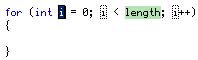 for (int i = 0; i < length; i++)
{

}